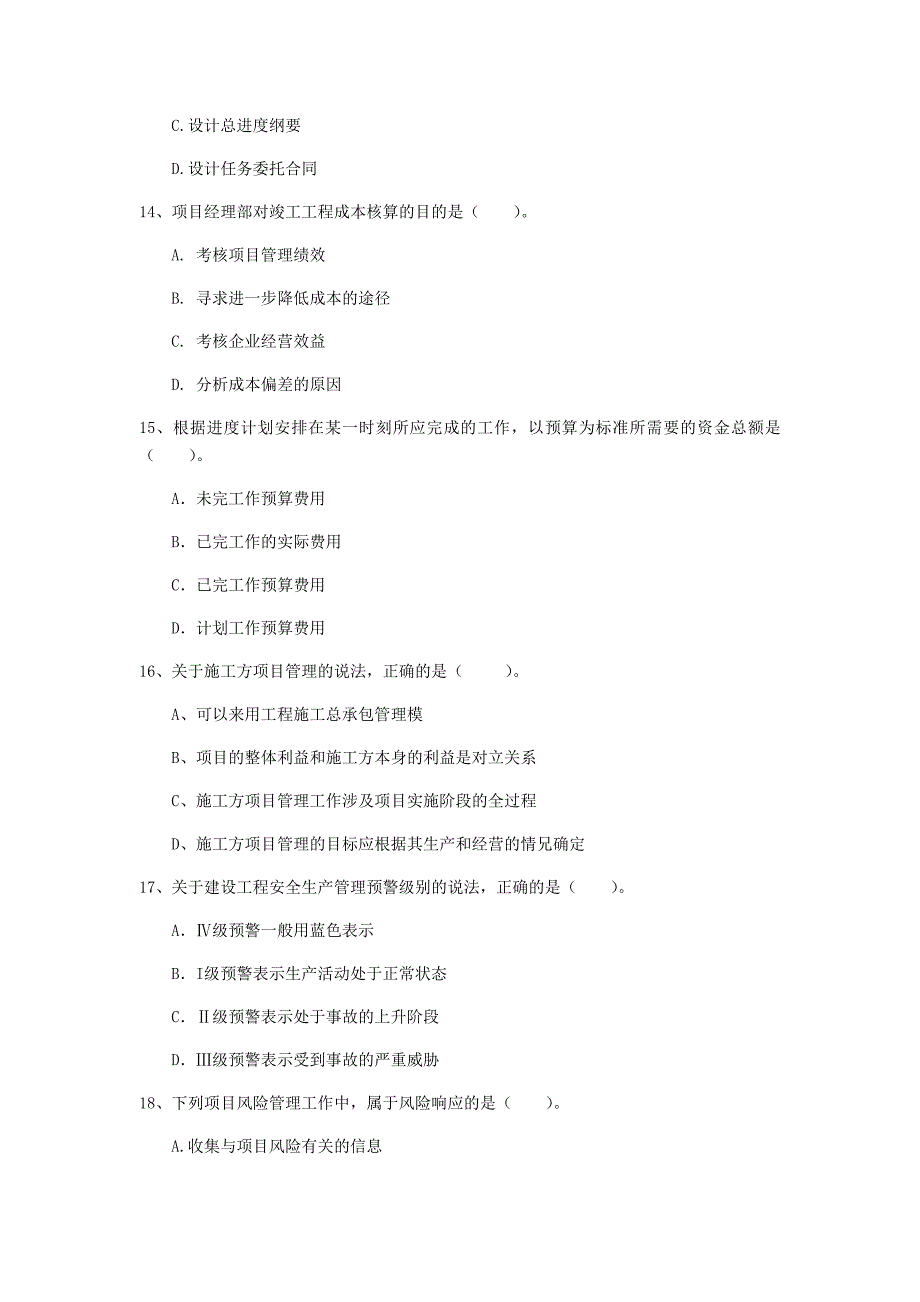 C.设计总进度纲要

D.设计任务委托合同

14、项目经理部对竣工工程成本核算的目的是（　　）。

A. 考核项目管理绩效

B. 寻求进一步降低成本的途径

C. 考核企业经营效益

D. 分析成本偏差的原因

15、根据进度计划安排在某一时刻所应完成的工作，以预算为标准所需要的资金总额是（　　）。

A. 未完工作预算费用

B. 已完工作的实际费用

C. 已完工作预算费用

D. 计划工作预算费用

16、关于施工方项目管理的说法，正确的是（　　）。

A、可以来用工程施工总承包管理模

B、项目的整体利益和施工方本身的利益是对立关系

C、施工方项目管理工作涉及项目实施阶段的全过程

D、施工方项目管理的目标应根据其生产和经营的情况确定

17、关于建设工程安全生产管理预警级别的说法，正确的是（　　）。

A. Ⅳ级预警一般用蓝色表示

B. Ⅰ级预警表示生产活动处于正常状态

C. Ⅱ级预警表示处于事故的上升阶段

D. Ⅲ级预警表示受到事故的严重威胁

18、下列项目风险管理工作中，属于风险响应的是（　　）。

A.收集与项目风险有关的信息